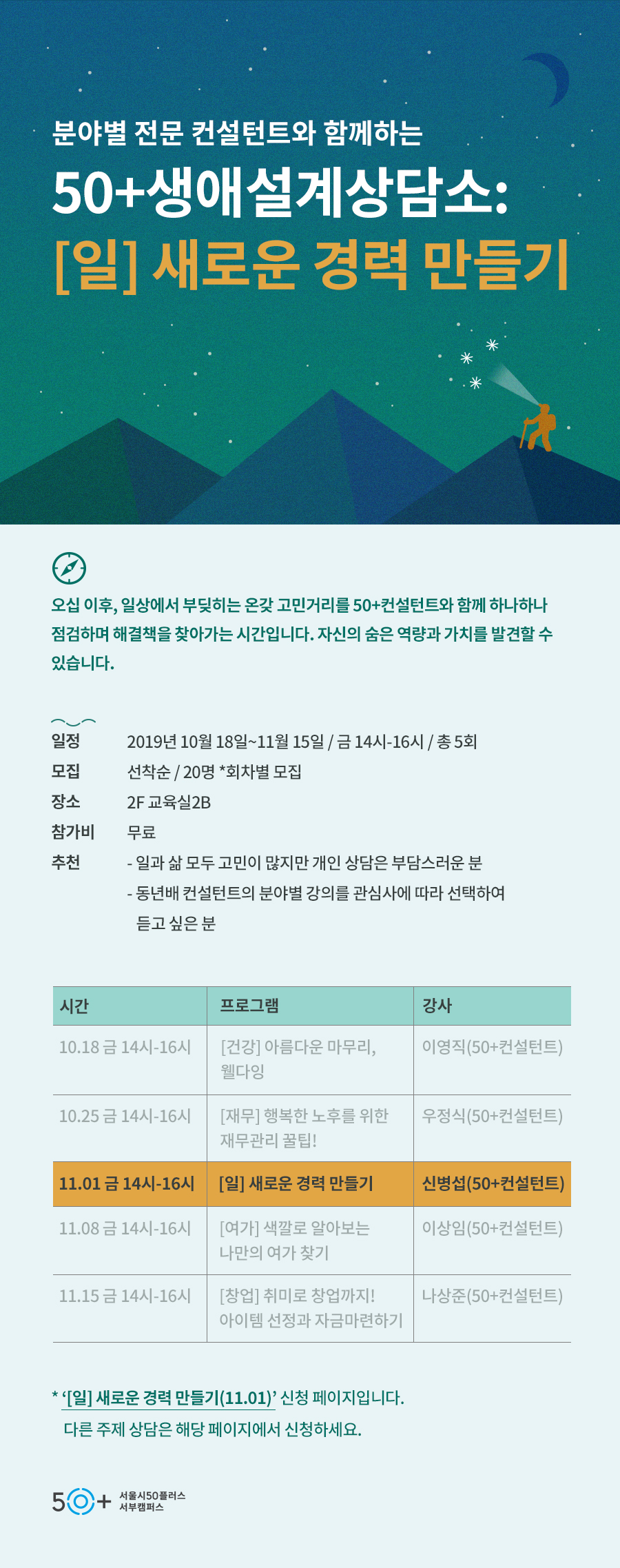 분야별 전문 컨설턴트와 함께하는

50+생애설계상담소:

[일] 새로운 경력 만들기

오십 이후, 일상에서 부딪히는 온갖 고민거리를 50+컨설턴트와 함께 하나하나 점검하며 해결책을 찾아가는 시간입니다. 자신의 숨은 역량과 가치를 발견할 수 있습니다.

일정 2019년 10월 18일~11월 15일 / 금 14시-16시 / 총 5회
모집 선착순 / 20명 *회차별 모집
장소 2F 교육실2B
참가비 무료
추천 - 일과 삶 모두 고민이 많지만 개인 상담은 부담스러운 분
- 동년배 컨설턴트의 분야별 강의를 관심사에 따라 선택하여 듣고 싶은 분

| 시간 | 프로그램 | 강사 |
|---|---|---|
| 10.18 금 14시-16시 | [건강] 아름다운 마무리, 웰다잉 | 이영직(50+컨설턴트) |
| 10.25 금 14시-16시 | [재무] 행복한 노후를 위한 재무관리 꿀팁! | 우정식(50+컨설턴트) |
| 11.01 금 14시-16시 | [일] 새로운 경력 만들기 | 신병섭(50+컨설턴트) |
| 11.08 금 14시-16시 | [여가] 색깔로 알아보는 나만의 여가 찾기 | 이상임(50+컨설턴트) |
| 11.15 금 14시-16시 | [창업] 취미로 창업까지! 아이템 선정과 자금마련하기 | 나상준(50+컨설턴트) |

* '[일] 새로운 경력 만들기(11.01)' 신청 페이지입니다.
다른 주제 상담은 해당 페이지에서 신청하세요.

50+ 서울시50플러스
서부캠퍼스